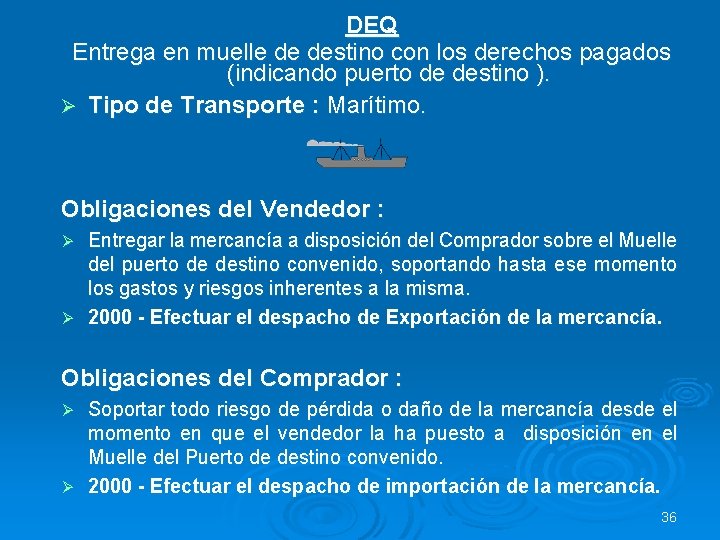 DEQ

Entrega en muelle de destino con los derechos pagados (indicando puerto de destino ).

➢ Tipo de Transporte : Marítimo.

Obligaciones del Vendedor :

➢ Entregar la mercancía a disposición del Comprador sobre el Muelle del puerto de destino convenido, soportando hasta ese momento los gastos y riesgos inherentes a la misma.

➢ 2000 - Efectuar el despacho de Exportación de la mercancía.

Obligaciones del Comprador :

➢ Soportar todo riesgo de pérdida o daño de la mercancía desde el momento en que el vendedor la ha puesto a disposición en el Muelle del Puerto de destino convenido.

➢ 2000 - Efectuar el despacho de importación de la mercancía.

36